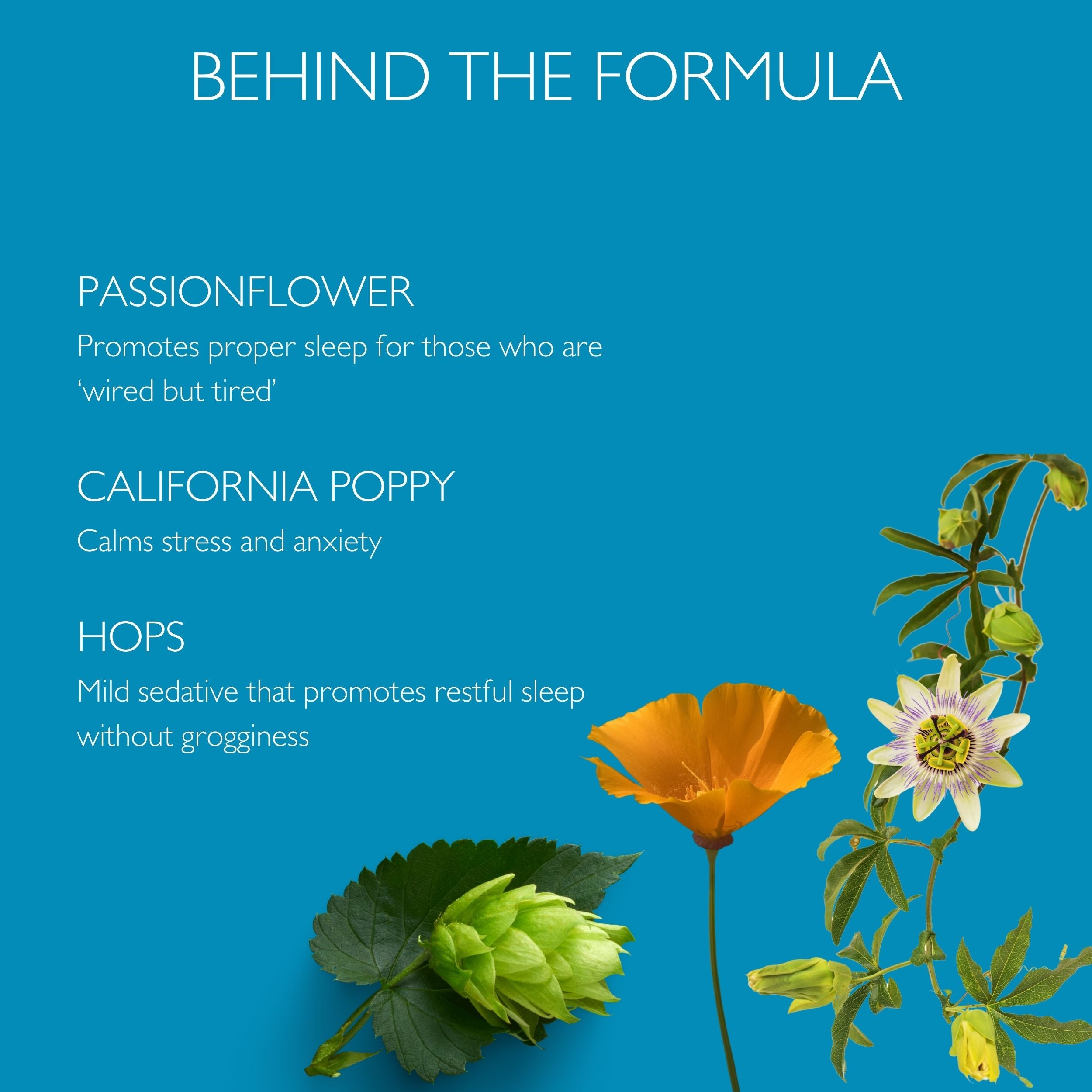 BEHIND THE FORMULA

PASSIONFLOWER

Promotes proper sleep for those who are 'wired but tired'

CALIFORNIA POPPY

Calms stress and anxiety

HOPS

Mild sedative that promotes restful sleep without grogginess